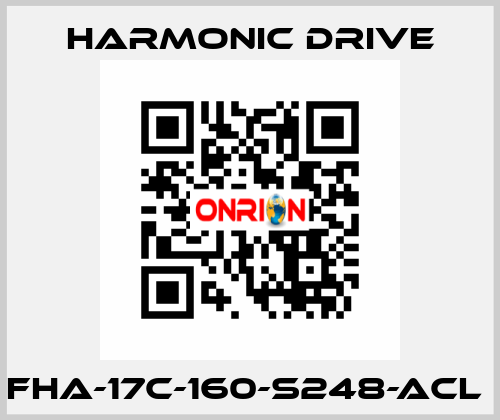 HARMONIC DRIVE

ONRION

FHA-17C-160-S248-ACL